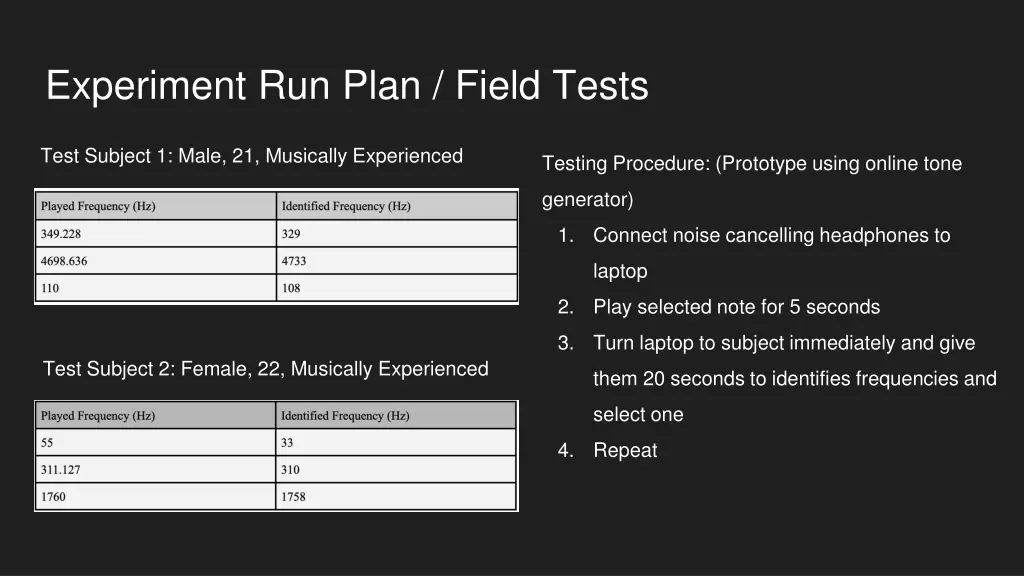 Experiment Run Plan / Field Tests

Test Subject 1: Male, 21, Musically Experienced

| Played Frequency (Hz) | Identified Frequency (Hz) |
|---|---|
| 349.228 | 329 |
| 4698.636 | 4733 |
| 110 | 108 |

Test Subject 2: Female, 22, Musically Experienced

| Played Frequency (Hz) | Identified Frequency (Hz) |
|---|---|
| 55 | 33 |
| 311.127 | 310 |
| 1760 | 1758 |

Testing Procedure: (Prototype using online tone generator)

1. Connect noise cancelling headphones to laptop
2. Play selected note for 5 seconds
3. Turn laptop to subject immediately and give them 20 seconds to identifies frequencies and select one
4. Repeat